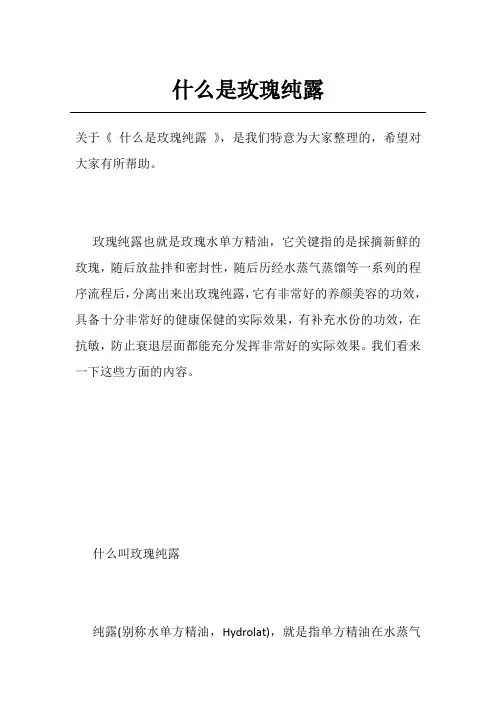 什么是玫瑰纯露

关于《 什么是玫瑰纯露 》，是我们特意为大家整理的，希望对大家有所帮助。

玫瑰纯露也就是玫瑰水单方精油，它关键指的是採摘新鲜的玫瑰，随后放盐拌和密封性，随后历经水蒸气蒸馏等一系列的程序流程后，分离出来出玫瑰纯露，它有非常好的养颜美容的功效，具备十分非常好的健康保健的实际效果，有补充水份的功效，在抗敏，防止衰退层面都能充分发挥非常好的实际效果。我们看来一下这些方面的内容。

什么叫玫瑰纯露

纯露(别称水单方精油，Hydrolat)，就是指单方精油在水蒸气